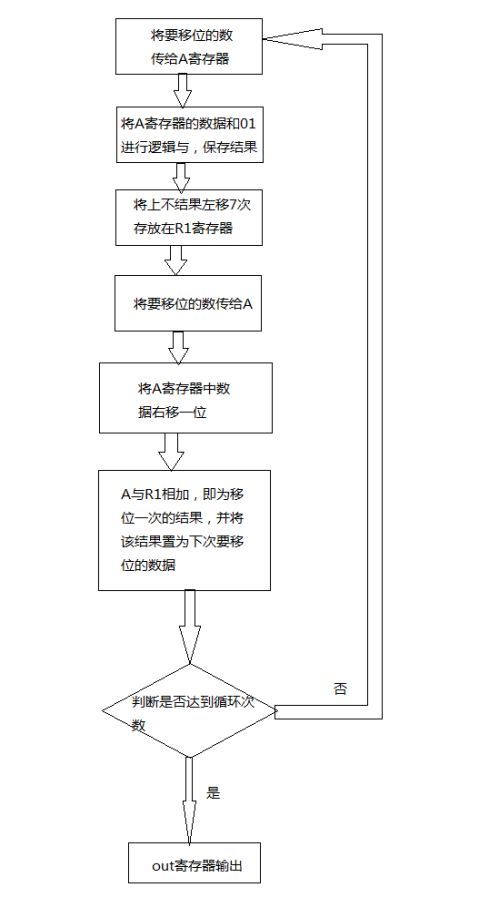 将要移位的数传给A寄存器

将A寄存器的数据和01进行逻辑与，保存结果

将上不结果左移7次存放在R1寄存器

将要移位的数传给A

将A寄存器中数据右移一位

A与R1相加，即为移位一次的结果，并将该结果置为下次要移位的数据

判断是否达到循环次数

否

是

out寄存器输出